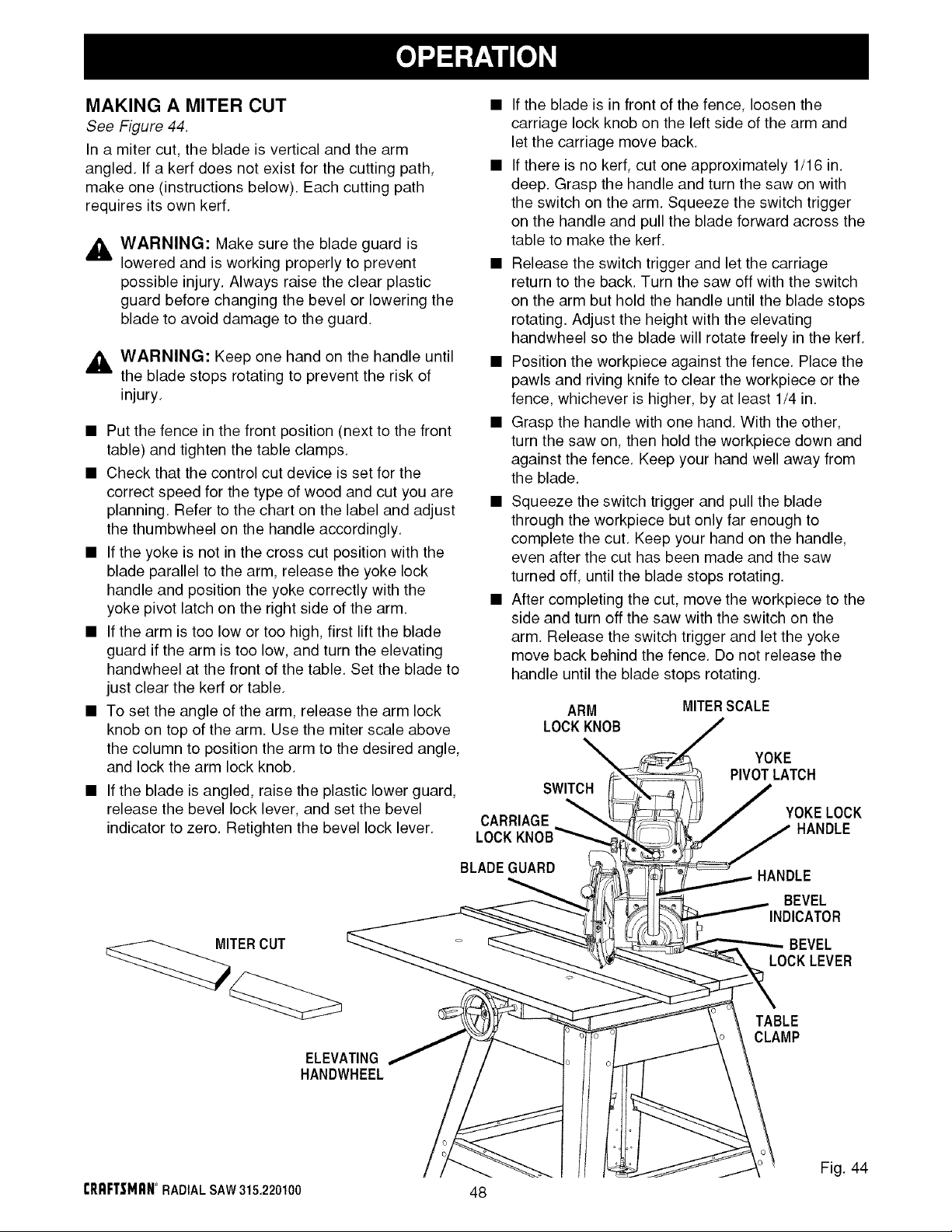 OPERATION

MAKING A MITER CUT

See Figure 44.

In a miter cut, the blade is vertical and the arm angled. If a kerf does not exist for the cutting path, make one (instructions below). Each cutting path requires its own kerf.

WARNING: Make sure the blade guard is lowered and is working properly to prevent possible injury. Always raise the clear plastic guard before changing the bevel or lowering the blade to avoid damage to the guard.

WARNING: Keep one hand on the handle until the blade stops rotating to prevent the risk of injury.

■ Put the fence in the front position (next to the front table) and tighten the table clamps.

■ Check that the control cut device is set for the correct speed for the type of wood and cut you are planning. Refer to the chart on the label and adjust the thumbwheel on the handle accordingly.

■ If the yoke is not in the cross cut position with the blade parallel to the arm, release the yoke lock handle and position the yoke correctly with the yoke pivot latch on the right side of the arm.

■ If the arm is too low or too high, first lift the blade guard if the arm is too low, and turn the elevating handwheel at the front of the table. Set the blade to just clear the kerf or table.

■ To set the angle of the arm, release the arm lock knob on top of the arm. Use the miter scale above the column to position the arm to the desired angle, and lock the arm lock knob.

■ If the blade is angled, raise the plastic lower guard, release the bevel lock lever, and set the bevel indicator to zero. Retighten the bevel lock lever.

■ If the blade is in front of the fence, loosen the carriage lock knob on the left side of the arm and let the carriage move back.

■ If there is no kerf, cut one approximately 1/16 in. deep. Grasp the handle and turn the saw on with the switch on the arm. Squeeze the switch trigger on the handle and pull the blade forward across the table to make the kerf.

■ Release the switch trigger and let the carriage return to the back. Turn the saw off with the switch on the arm but hold the handle until the blade stops rotating. Adjust the height with the elevating handwheel so the blade will rotate freely in the kerf.

■ Position the workpiece against the fence. Place the pawls and riving knife to clear the workpiece or the fence, whichever is higher, by at least 1/4 in.

■ Grasp the handle with one hand. With the other, turn the saw on, then hold the workpiece down and against the fence. Keep your hand well away from the blade.

■ Squeeze the switch trigger and pull the blade through the workpiece but only far enough to complete the cut. Keep your hand on the handle, even after the cut has been made and the saw turned off, until the blade stops rotating.

■ After completing the cut, move the workpiece to the side and turn off the saw with the switch on the arm. Release the switch trigger and let the yoke move back behind the fence. Do not release the handle until the blade stops rotating.

ARM LOCK KNOB
MITER SCALE
YOKE PIVOT LATCH
SWITCH
YOKE LOCK HANDLE
CARRIAGE LOCK KNOB
BLADE GUARD
HANDLE
BEVEL INDICATOR
BEVEL LOCK LEVER
MITER CUT
TABLE CLAMP
ELEVATING HANDWHEEL

Fig. 44

CRAFTSMAN® RADIAL SAW 315.220100

48